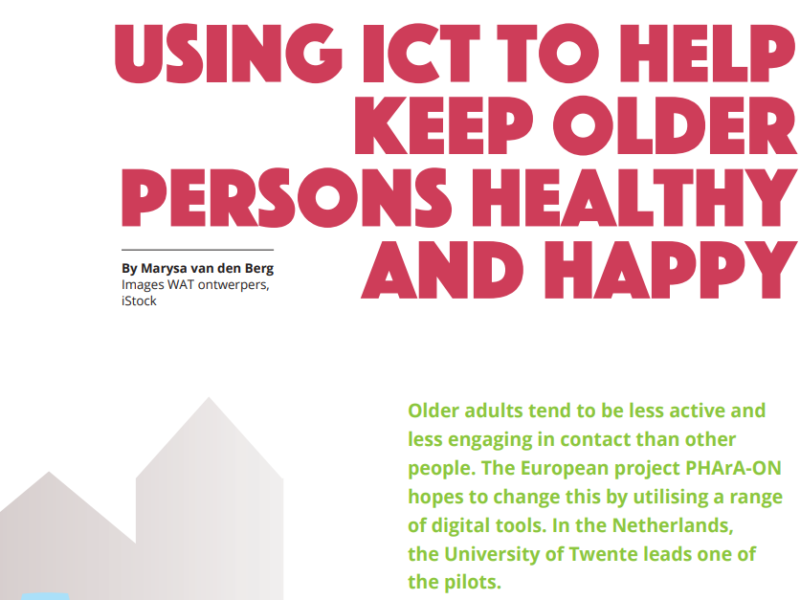 USING ICT TO HELP KEEP OLDER PERSONS HEALTHY AND HAPPY

By Marysa van den Berg
Images WAT ontwerpers, iStock

Older adults tend to be less active and less engaging in contact than other people. The European project PHArA-ON hopes to change this by utilising a range of digital tools. In the Netherlands, the University of Twente leads one of the pilots.